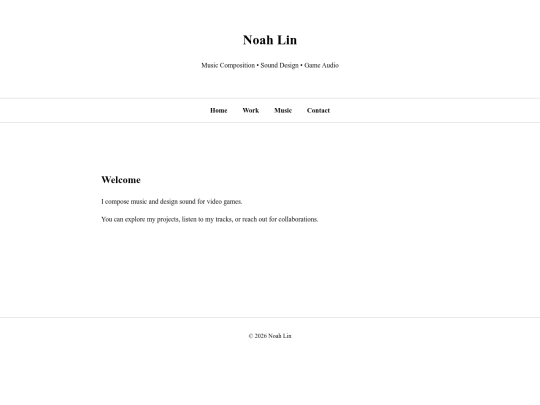 Noah Lin

Music Composition • Sound Design • Game Audio

Home Work Music Contact

Welcome

I compose music and design sound for video games.

You can explore my projects, listen to my tracks, or reach out for collaborations.

© 2026 Noah Lin